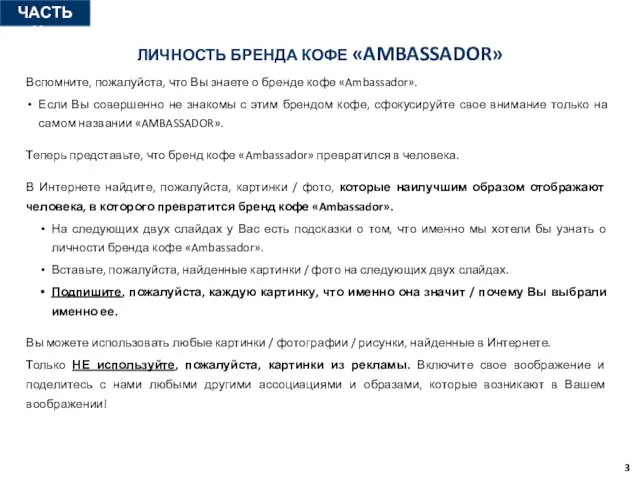 ЧАСТЬ

ЛИЧНОСТЬ БРЕНДА КОФЕ «AMBASSADOR»

Вспомните, пожалуйста, что Вы знаете о бренде кофе «Ambassador».

• Если Вы совершенно не знакомы с этим брендом кофе, сфокусируйте свое внимание только на самом названии «AMBASSADOR».

Теперь представьте, что бренд кофе «Ambassador» превратился в человека.

В Интернете найдите, пожалуйста, картинки / фото, которые наилучшим образом отображают человека, в которого превратится бренд кофе «Ambassador».

• На следующих двух слайдах у Вас есть подсказки о том, что именно мы хотели бы узнать о личности бренда кофе «Ambassador».

• Вставьте, пожалуйста, найденные картинки / фото на следующих двух слайдах.

• Подпишите, пожалуйста, каждую картинку, что именно она значит / почему Вы выбрали именно ее.

Вы можете использовать любые картинки / фотографии / рисунки, найденные в Интернете.

Только НЕ используйте, пожалуйста, картинки из рекламы. Включите свое воображение и поделитесь с нами любыми другими ассоциациями и образами, которые возникают в Вашем воображении!

3